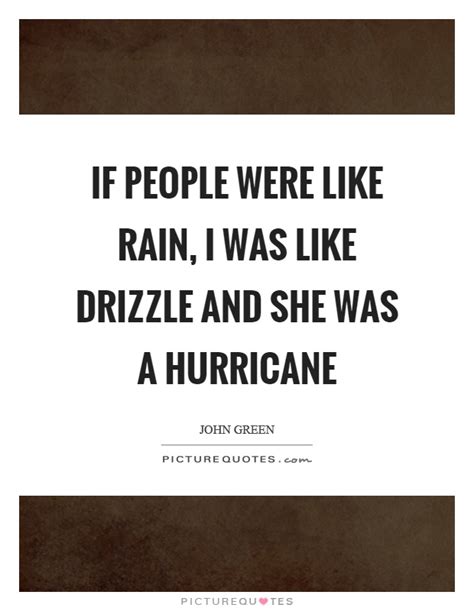 IF PEOPLE WERE LIKE RAIN, I WAS LIKE DRIZZLE AND SHE WAS A HURRICANE

JOHN GREEN

PICTUREQUOTES.com

PICTUREQUOTES